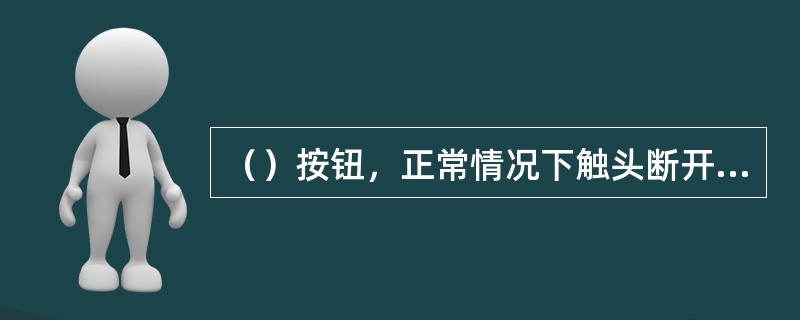 （）按钮，正常情况下触头断开...